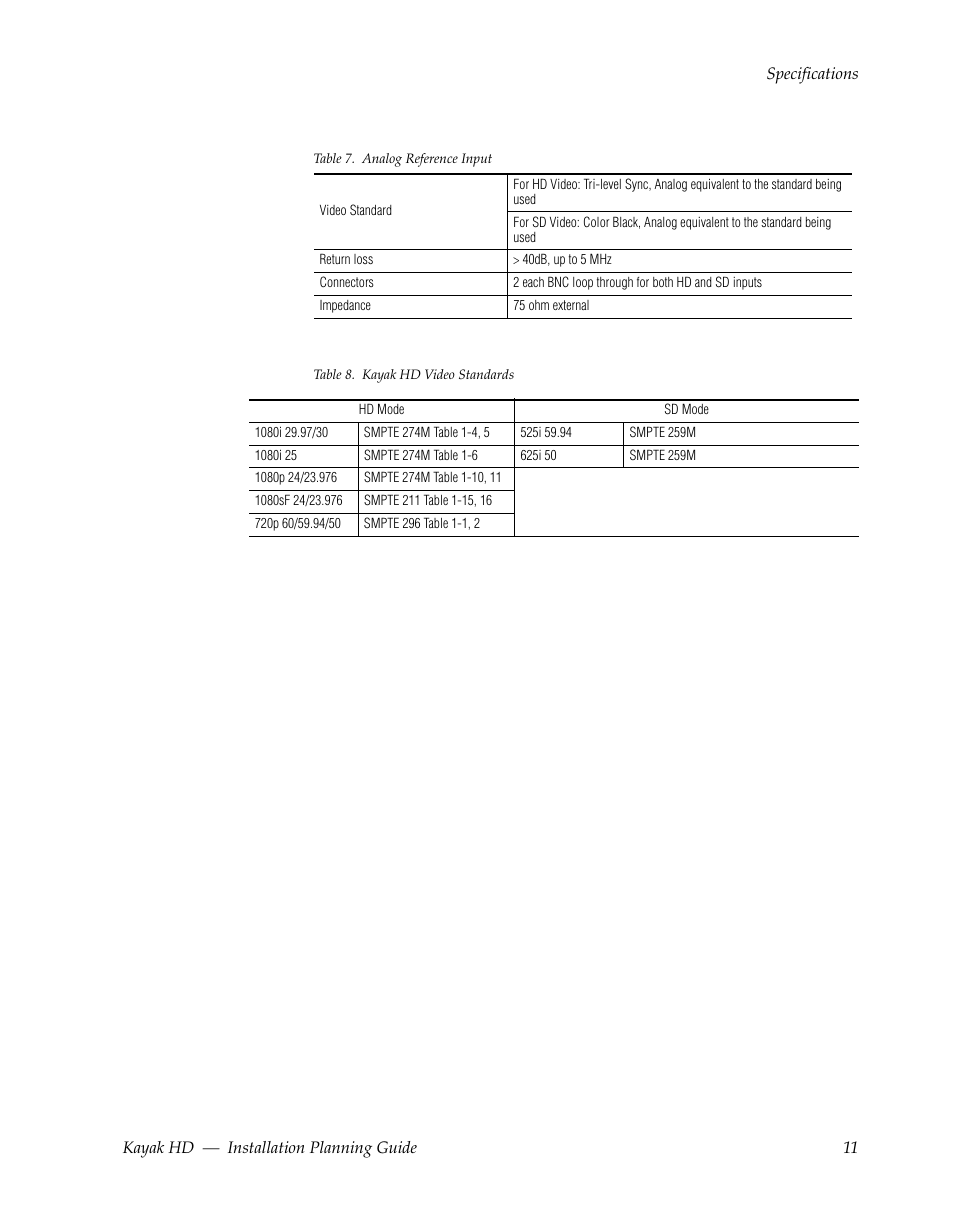 Specifications

Table 7. Analog Reference Input

| | |
|---|---|
| Video Standard | For HD Video: Tri-level Sync, Analog equivalent to the standard being used |
| | For SD Video: Color Black, Analog equivalent to the standard being used |
| Return loss | > 40dB, up to 5 MHz |
| Connectors | 2 each BNC loop through for both HD and SD inputs |
| Impedance | 75 ohm external |

Table 8. Kayak HD Video Standards

| HD Mode | | SD Mode | |
|---|---|---|---|
| 1080i 29.97/30 | SMPTE 274M Table 1-4, 5 | 525i 59.94 | SMPTE 259M |
| 1080i 25 | SMPTE 274M Table 1-6 | 625i 50 | SMPTE 259M |
| 1080p 24/23.976 | SMPTE 274M Table 1-10, 11 | | |
| 1080sF 24/23.976 | SMPTE 211 Table 1-15, 16 | | |
| 720p 60/59.94/50 | SMPTE 296 Table 1-1, 2 | | |

Kayak HD — Installation Planning Guide 11